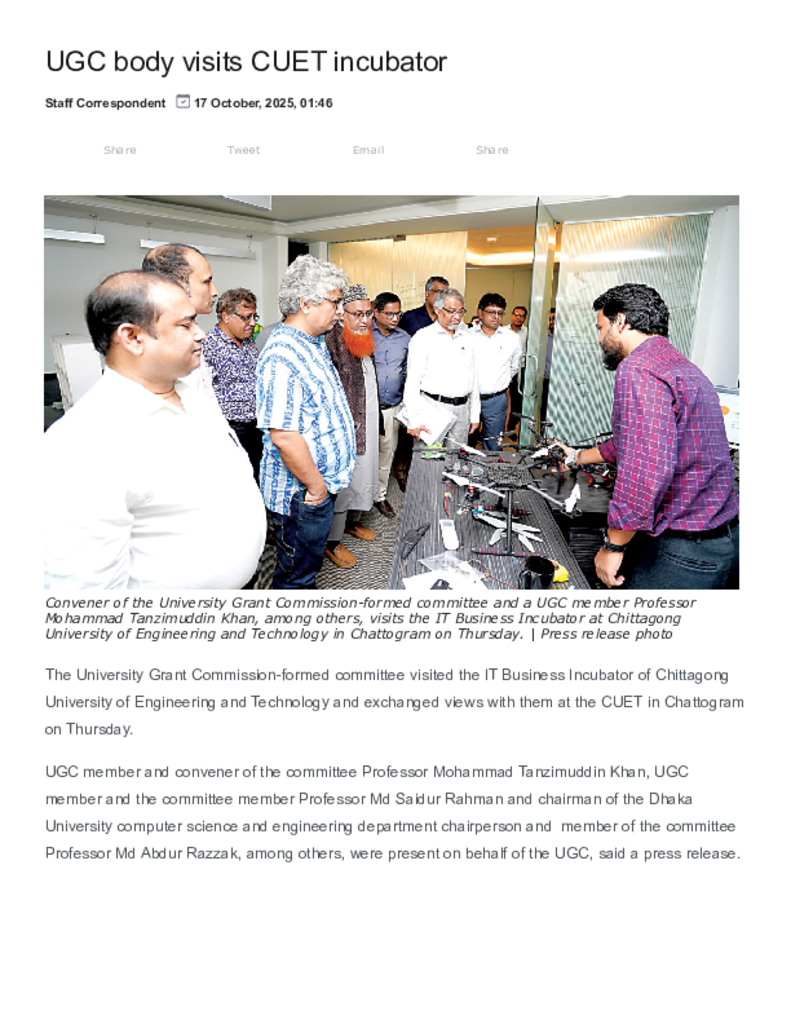 UGC body visits CUET incubator

Staff Correspondent 17 October, 2025, 01:46

Share Tweet Email Share

Convener of the University Grant Commission-formed committee and a UGC member Professor Mohammad Tanzimuddin Khan, among others, visits the IT Business Incubator at Chittagong University of Engineering and Technology in Chattogram on Thursday. | Press release photo

The University Grant Commission-formed committee visited the IT Business Incubator of Chittagong University of Engineering and Technology and exchanged views with them at the CUET in Chattogram on Thursday.

UGC member and convener of the committee Professor Mohammad Tanzimuddin Khan, UGC member and the committee member Professor Md Saidur Rahman and chairman of the Dhaka University computer science and engineering department chairperson and member of the committee Professor Md Abdur Razzak, among others, were present on behalf of the UGC, said a press release.